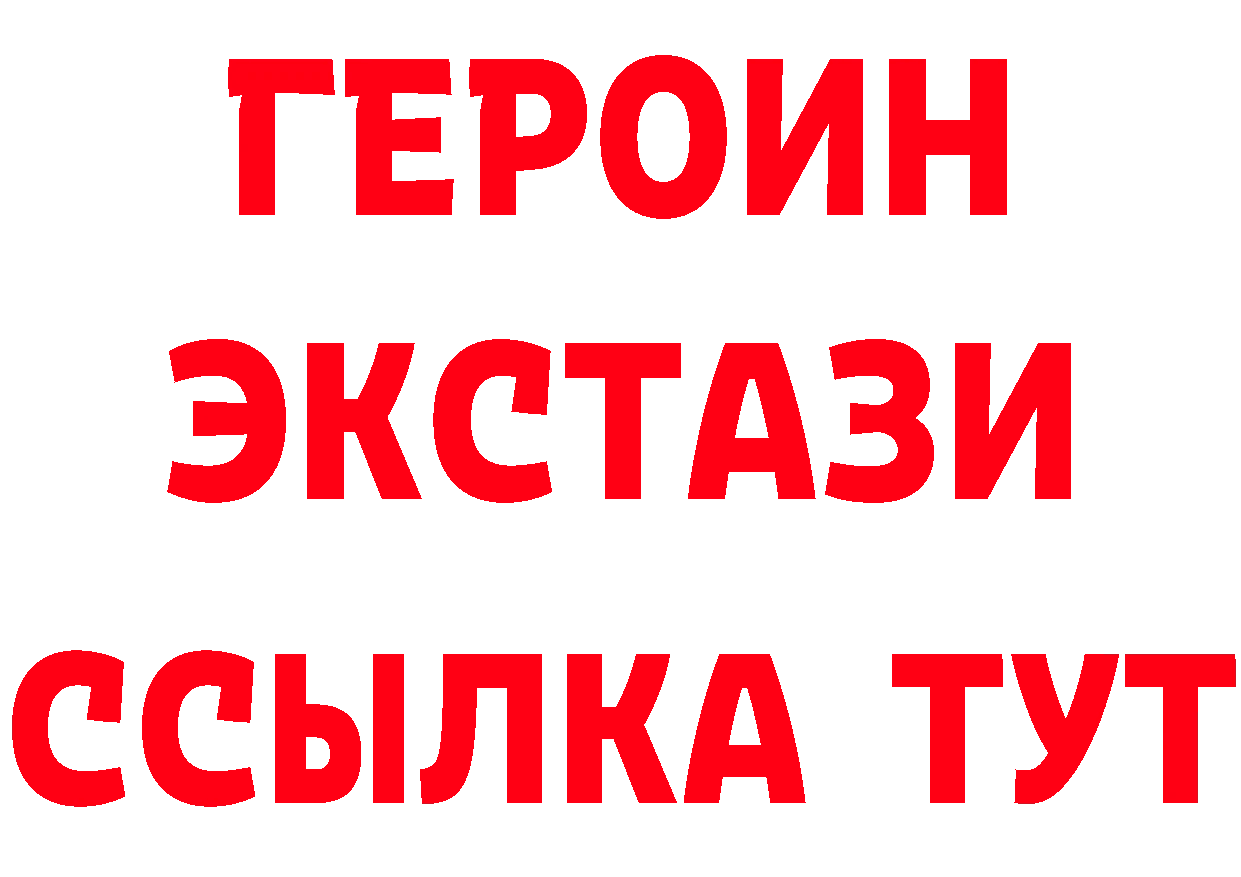 ГЕРОИН
ЭКСТАЗИ
ССЫЛКА ТУТ